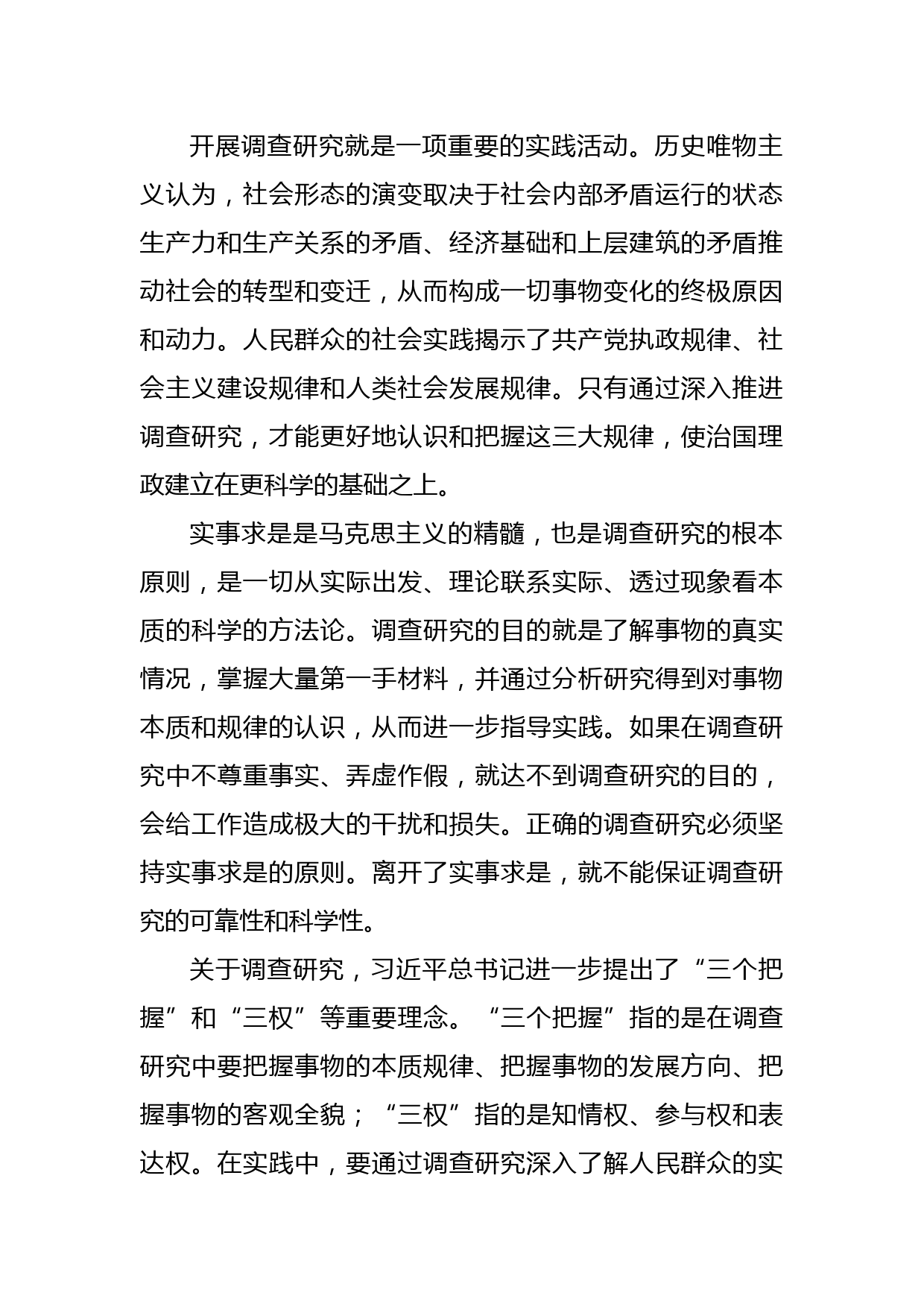 开展调查研究就是一项重要的实践活动。历史唯物主义认为，社会形态的演变取决于社会内部矛盾运行的状态生产力和生产关系的矛盾、经济基础和上层建筑的矛盾推动社会的转型和变迁，从而构成一切事物变化的终极原因和动力。人民群众的社会实践揭示了共产党执政规律、社会主义建设规律和人类社会发展规律。只有通过深入推进调查研究，才能更好地认识和把握这三大规律，使治国理政建立在更科学的基础之上。

实事求是是马克思主义的精髓，也是调查研究的根本原则，是一切从实际出发、理论联系实际、透过现象看本质的科学的方法论。调查研究的目的就是了解事物的真实情况，掌握大量第一手材料，并通过分析研究得到对事物本质和规律的认识，从而进一步指导实践。如果在调查研究中不尊重事实、弄虚作假，就达不到调查研究的目的，会给工作造成极大的干扰和损失。正确的调查研究必须坚持实事求是的原则。离开了实事求是，就不能保证调查研究的可靠性和科学性。

关于调查研究，习近平总书记进一步提出了“三个把握”和“三权”等重要理念。“三个把握”指的是在调查研究中要把握事物的本质规律、把握事物的发展方向、把握事物的客观全貌；“三权”指的是知情权、参与权和表达权。在实践中，要通过调查研究深入了解人民群众的实